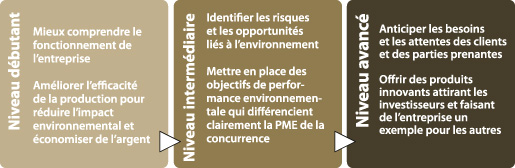 Niveau débutant

Mieux comprendre le fonctionnement de l'entreprise

Améliorer l'efficacité de la production pour réduire l'impact environnemental et économiser de l'argent

Niveau intermédiaire

Identifier les risques et les opportunités liés à l'environnement

Mettre en place des objectifs de performance environnementale qui différencient clairement la PME de la concurrence

Niveau avancé

Anticiper les besoins et les attentes des clients et des parties prenantes

Offrir des produits innovants attirant les investisseurs et faisant de l'entreprise un exemple pour les autres